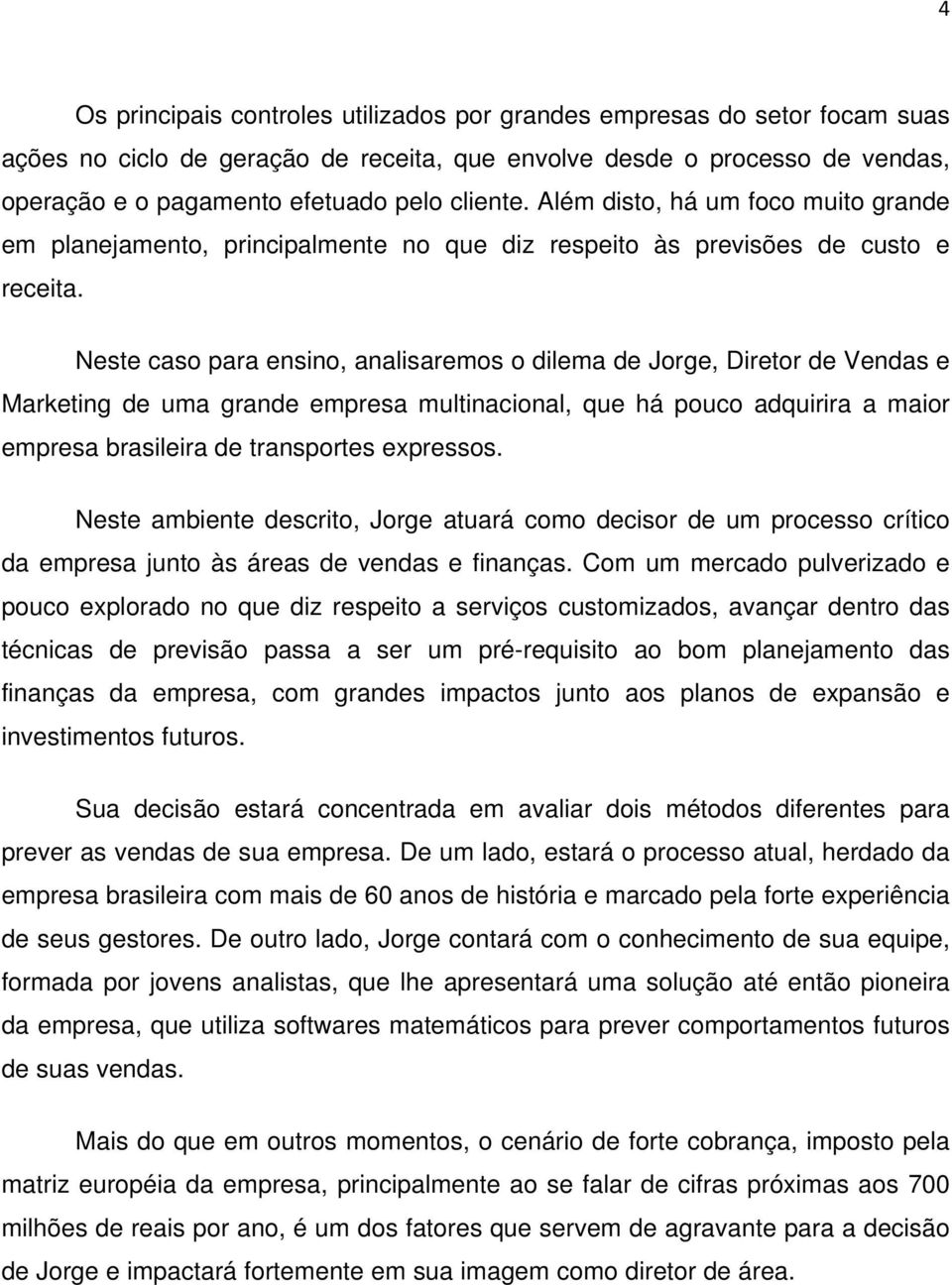 4

Os principais controles utilizados por grandes empresas do setor focam suas ações no ciclo de geração de receita, que envolve desde o processo de vendas, operação e o pagamento efetuado pelo cliente. Além disto, há um foco muito grande em planejamento, principalmente no que diz respeito às previsões de custo e receita.

Neste caso para ensino, analisaremos o dilema de Jorge, Diretor de Vendas e Marketing de uma grande empresa multinacional, que há pouco adquirira a maior empresa brasileira de transportes expressos.

Neste ambiente descrito, Jorge atuará como decisor de um processo crítico da empresa junto às áreas de vendas e finanças. Com um mercado pulverizado e pouco explorado no que diz respeito a serviços customizados, avançar dentro das técnicas de previsão passa a ser um pré-requisito ao bom planejamento das finanças da empresa, com grandes impactos junto aos planos de expansão e investimentos futuros.

Sua decisão estará concentrada em avaliar dois métodos diferentes para prever as vendas de sua empresa. De um lado, estará o processo atual, herdado da empresa brasileira com mais de 60 anos de história e marcado pela forte experiência de seus gestores. De outro lado, Jorge contará com o conhecimento de sua equipe, formada por jovens analistas, que lhe apresentará uma solução até então pioneira da empresa, que utiliza softwares matemáticos para prever comportamentos futuros de suas vendas.

Mais do que em outros momentos, o cenário de forte cobrança, imposto pela matriz européia da empresa, principalmente ao se falar de cifras próximas aos 700 milhões de reais por ano, é um dos fatores que servem de agravante para a decisão de Jorge e impactará fortemente em sua imagem como diretor de área.